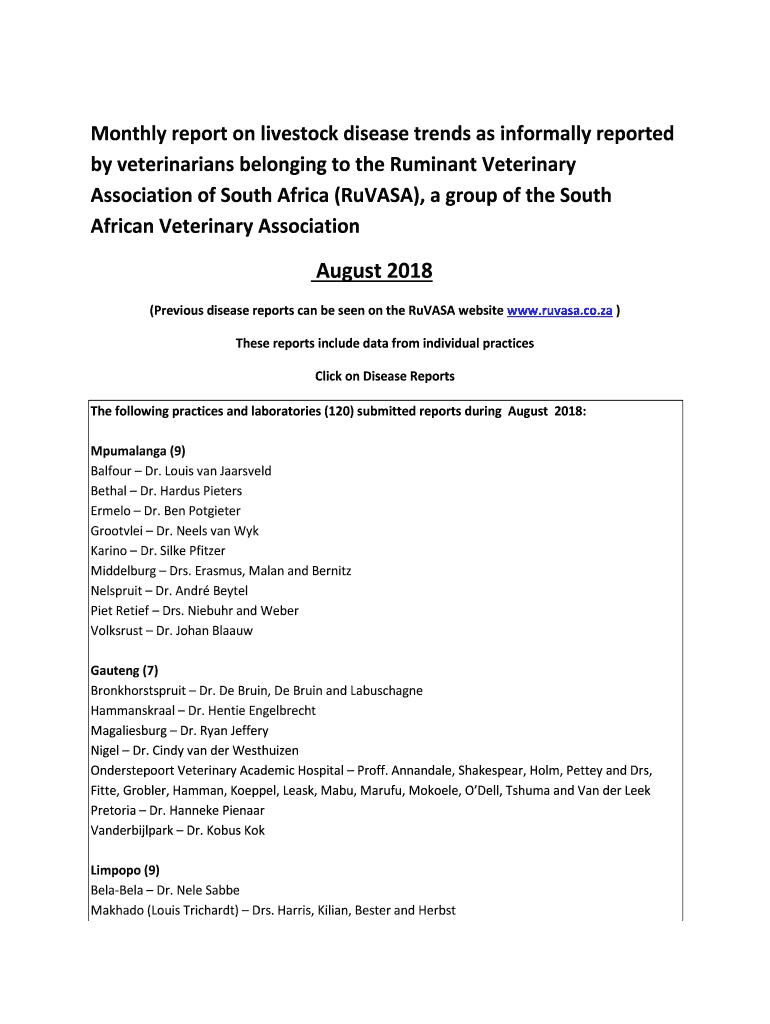 Monthly report on livestock disease trends as informally reported by veterinarians belonging to the Ruminant Veterinary Association of South Africa (RuVASA), a group of the South African Veterinary Association

August 2018

(Previous disease reports can be seen on the RuVASA website www.ruvasa.co.za )

These reports include data from individual practices

Click on Disease Reports

The following practices and laboratories (120) submitted reports during August 2018:

Mpumalanga (9)
Balfour – Dr. Louis van Jaarsveld
Bethal – Dr. Hardus Pieters
Ermelo – Dr. Ben Potgieter
Grootvlei – Dr. Neels van Wyk
Karino – Dr. Silke Pfitzer
Middelburg – Drs. Erasmus, Malan and Bernitz
Nelspruit – Dr. André Beytel
Piet Retief – Drs. Niebuhr and Weber
Volksrust – Dr. Johan Blaauw

Gauteng (7)
Bronkhorstspruit – Dr. De Bruin, De Bruin and Labuschagne
Hammanskraal – Dr. Hentie Engelbrecht
Magaliesburg – Dr. Ryan Jeffery
Nigel – Dr. Cindy van der Westhuizen
Onderstepoort Veterinary Academic Hospital – Proff. Annandale, Shakespear, Holm, Pettey and Drs, Fitte, Grobler, Hamman, Koeppel, Leask, Mabu, Marufu, Mokoele, O'Dell, Tshuma and Van der Leek
Pretoria – Dr. Hanneke Pienaar
Vanderbijlpark – Dr. Kobus Kok

Limpopo (9)
Bela-Bela – Dr. Nele Sabbe
Makhado (Louis Trichardt) – Drs. Harris, Kilian, Bester and Herbst